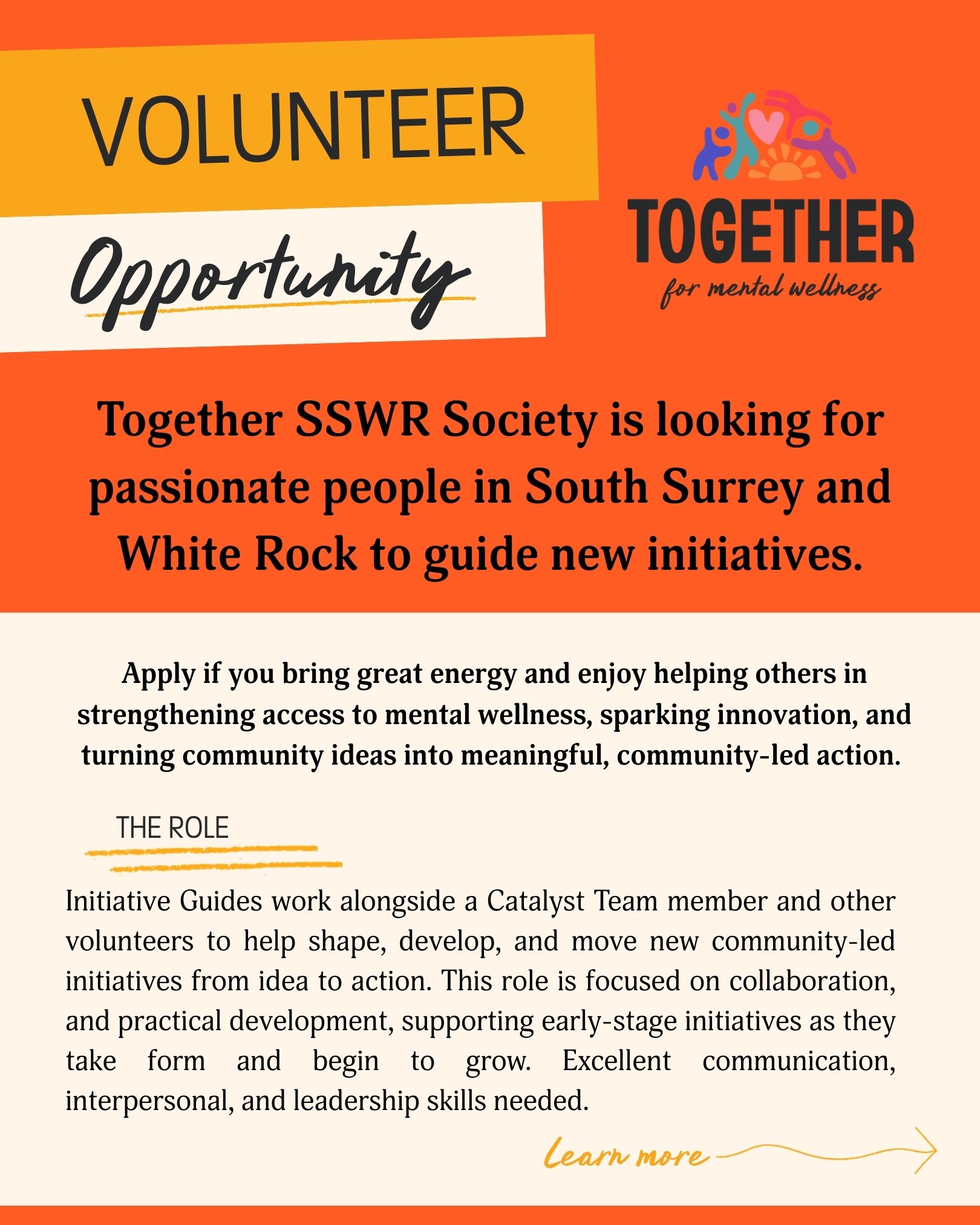 VOLUNTEER

Opportunity

TOGETHER
for mental wellness

Together SSWR Society is looking for passionate people in South Surrey and White Rock to guide new initiatives.

Apply if you bring great energy and enjoy helping others in strengthening access to mental wellness, sparking innovation, and turning community ideas into meaningful, community-led action.

THE ROLE

Initiative Guides work alongside a Catalyst Team member and other volunteers to help shape, develop, and move new community-led initiatives from idea to action. This role is focused on collaboration, and practical development, supporting early-stage initiatives as they take form and begin to grow. Excellent communication, interpersonal, and leadership skills needed.

Learn more